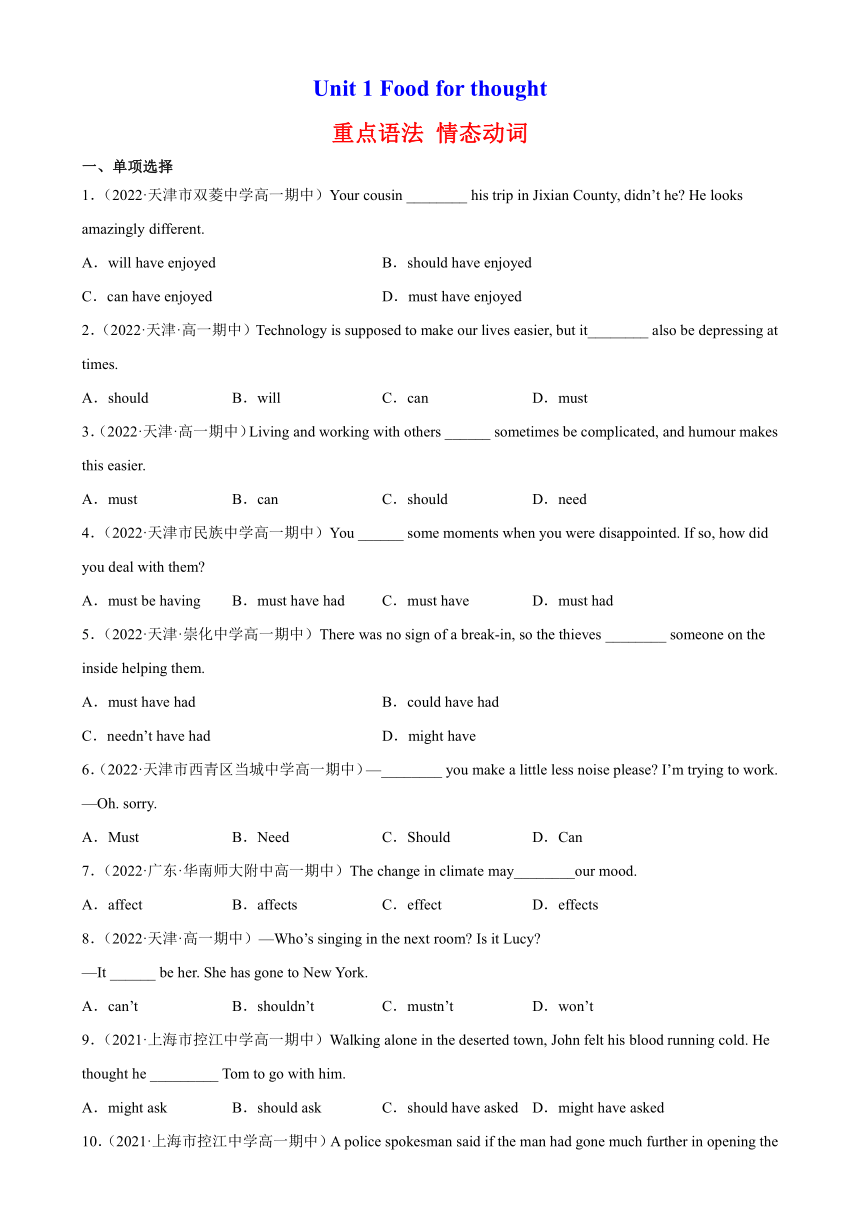 Unit 1 Food for thought

重点语法 情态动词

一、单项选择

1.（2022·天津市双菱中学高一期中）Your cousin ________ his trip in Jixian County, didn’t he? He looks amazingly different.

A．will have enjoyed
B．should have enjoyed
C．can have enjoyed
D．must have enjoyed

2.（2022·天津·高一期中）Technology is supposed to make our lives easier, but it________ also be depressing at times.

A．should
B．will
C．can
D．must

3.（2022·天津·高一期中）Living and working with others ______ sometimes be complicated, and humour makes this easier.

A．must
B．can
C．should
D．need

4.（2022·天津市民族中学高一期中）You ______ some moments when you were disappointed. If so, how did you deal with them?

A．must be having
B．must have had
C．must have
D．must had

5.（2022·天津·崇化中学高一期中）There was no sign of a break-in, so the thieves ________ someone on the inside helping them.

A．must have had
B．could have had
C．needn’t have had
D．might have

6.（2022·天津市西青区当城中学高一期中）—________ you make a little less noise please? I’m trying to work.
—Oh. sorry.

A．Must
B．Need
C．Should
D．Can

7.（2022·广东·华南师大附中高一期中）The change in climate may________our mood.

A．affect
B．affects
C．effect
D．effects

8.（2022·天津·高一期中）—Who’s singing in the next room? Is it Lucy?
—It ______ be her. She has gone to New York.

A．can’t
B．shouldn’t
C．mustn’t
D．won’t

9.（2021·上海市控江中学高一期中）Walking alone in the deserted town, John felt his blood running cold. He thought he _________ Tom to go with him.

A．might ask
B．should ask
C．should have asked
D．might have asked

10.（2021·上海市控江中学高一期中）A police spokesman said if the man had gone much further in opening the